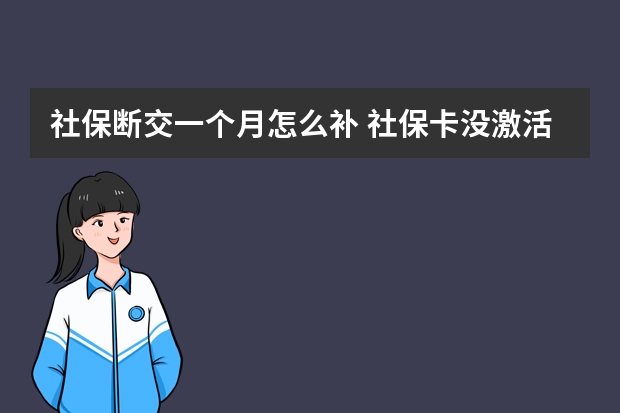 社保断交一个月怎么补 社保卡没激活